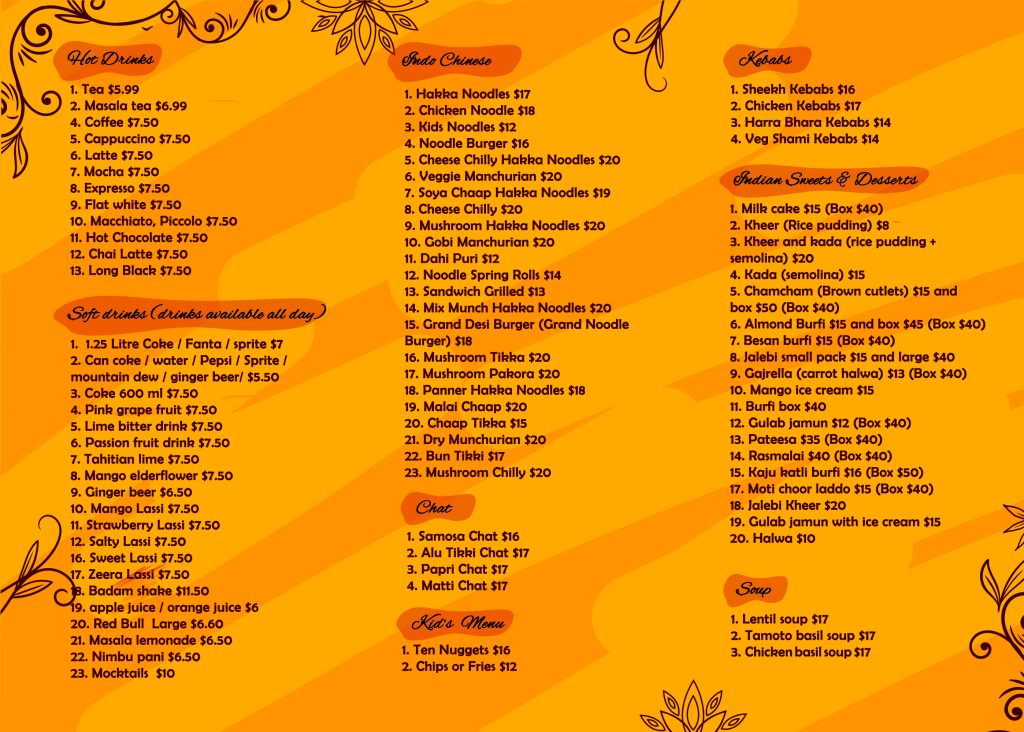 Hot Drinks

1. Tea $5.99
2. Masala tea $6.99
4. Coffee $7.50
5. Cappuccino $7.50
6. Latte $7.50
7. Mocha $7.50
8. Expresso $7.50
9. Flat white $7.50
10. Macchiato, Piccolo $7.50
11. Hot Chocolate $7.50
12. Chai Latte $7.50
13. Long Black $7.50

Soft drinks (drinks available all day)

1. 1.25 Litre Coke / Fanta / sprite $7
2. Can coke / water / Pepsi / Sprite / mountain dew / ginger beer/ $5.50
3. Coke 600 ml $7.50
4. Pink grape fruit $7.50
5. Lime bitter drink $7.50
6. Passion fruit drink $7.50
7. Tahitian lime $7.50
8. Mango elderflower $7.50
9. Ginger beer $6.50
10. Mango Lassi $7.50
11. Strawberry Lassi $7.50
12. Salty Lassi $7.50
16. Sweet Lassi $7.50
17. Zeera Lassi $7.50
18. Badam shake $11.50
19. apple juice / orange juice $6
20. Red Bull Large $6.60
21. Masala lemonade $6.50
22. Nimbu pani $6.50
23. Mocktails $10

Indo Chinese

1. Hakka Noodles $17
2. Chicken Noodle $18
3. Kids Noodles $12
4. Noodle Burger $16
5. Cheese Chilly Hakka Noodles $20
6. Veggie Manchurian $20
7. Soya Chaap Hakka Noodles $19
8. Cheese Chilly $20
9. Mushroom Hakka Noodles $20
10. Gobi Manchurian $20
11. Dahi Puri $12
12. Noodle Spring Rolls $14
13. Sandwich Grilled $13
14. Mix Munch Hakka Noodles $20
15. Grand Desi Burger (Grand Noodle Burger) $18
16. Mushroom Tikka $20
17. Mushroom Pakora $20
18. Panner Hakka Noodles $18
19. Malai Chaap $20
20. Chaap Tikka $15
21. Dry Munchurian $20
22. Bun Tikki $17
23. Mushroom Chilly $20

Chat

1. Samosa Chat $16
2. Alu Tikki Chat $17
3. Papri Chat $17
4. Matti Chat $17

Kid's Menu

1. Ten Nuggets $16
2. Chips or Fries $12

Kebabs

1. Sheekh Kebabs $16
2. Chicken Kebabs $17
3. Harra Bhara Kebabs $14
4. Veg Shami Kebabs $14

Indian Sweets & Desserts

1. Milk cake $15 (Box $40)
2. Kheer (Rice pudding) $8
3. Kheer and kada (rice pudding + semolina) $20
4. Kada (semolina) $15
5. Chamcham (Brown cutlets) $15 and box $50 (Box $40)
6. Almond Burfi $15 and box $45 (Box $40)
7. Besan burfi $15 (Box $40)
8. Jalebi small pack $15 and large $40
9. Gajrella (carrot halwa) $13 (Box $40)
10. Mango ice cream $15
11. Burfi box $40
12. Gulab jamun $12 (Box $40)
13. Pateesa $35 (Box $40)
14. Rasmalai $40 (Box $40)
15. Kaju katli burfi $16 (Box $50)
17. Moti choor laddo $15 (Box $40)
18. Jalebi Kheer $20
19. Gulab jamun with ice cream $15
20. Halwa $10

Soup

1. Lentil soup $17
2. Tamoto basil soup $17
3. Chicken basil soup $17